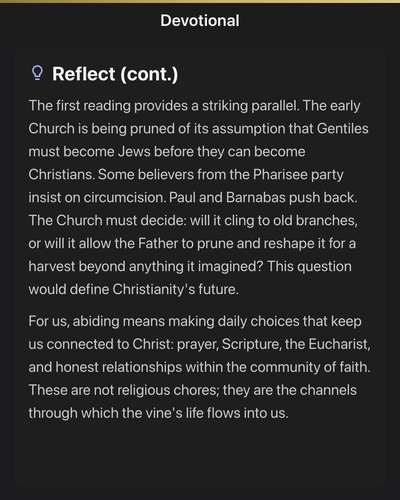 Devotional

Reflect (cont.)

The first reading provides a striking parallel. The early Church is being pruned of its assumption that Gentiles must become Jews before they can become Christians. Some believers from the Pharisee party insist on circumcision. Paul and Barnabas push back. The Church must decide: will it cling to old branches, or will it allow the Father to prune and reshape it for a harvest beyond anything it imagined? This question would define Christianity's future.

For us, abiding means making daily choices that keep us connected to Christ: prayer, Scripture, the Eucharist, and honest relationships within the community of faith. These are not religious chores; they are the channels through which the vine's life flows into us.